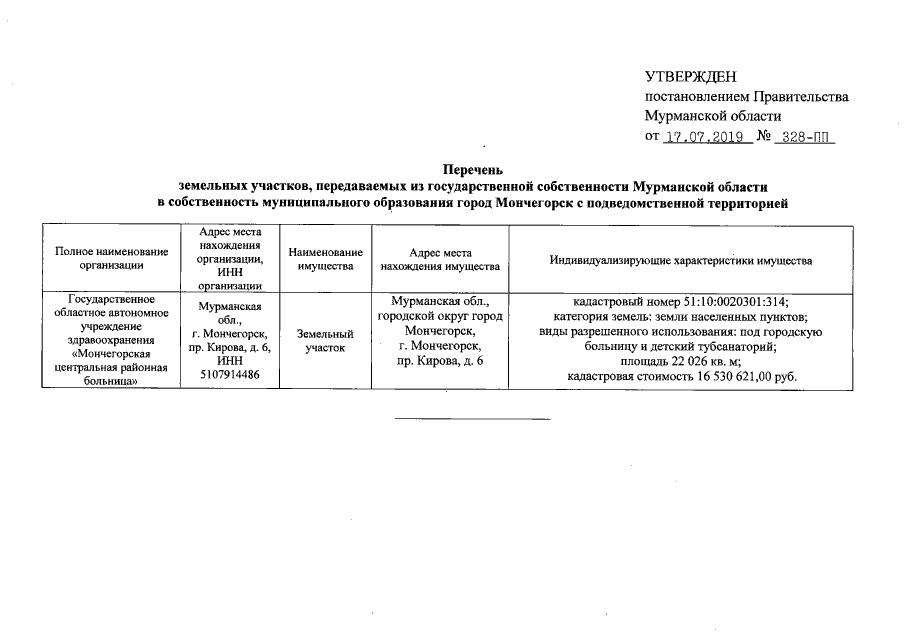 УТВЕРЖДЕН
постановлением Правительства Мурманской области
от 17.07.2019 № 328-ПП

Перечень
земельных участков, передаваемых из государственной собственности Мурманской области в собственность муниципального образования город Мончегорск с подведомственной территорией

| Полное наименование организации | Адрес места нахождения организации, ИНН организации | Наименование имущества | Адрес места нахождения имущества | Индивидуализирующие характеристики имущества |
|---|---|---|---|---|
| Государственное областное автономное учреждение здравоохранения «Мончегорская центральная районная больница» | Мурманская обл., г. Мончегорск, пр. Кирова, д. 6, ИНН 5107914486 | Земельный участок | Мурманская обл., городской округ город Мончегорск, г. Мончегорск, пр. Кирова, д. 6 | кадастровый номер 51:10:0020301:314; категория земель: земли населенных пунктов; виды разрешенного использования: под городскую больницу и детский тубсанаторий; площадь 22 026 кв. м; кадастровая стоимость 16 530 621,00 руб. |